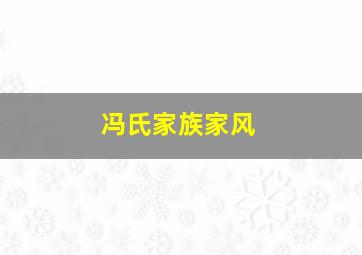 冯氏家族家风